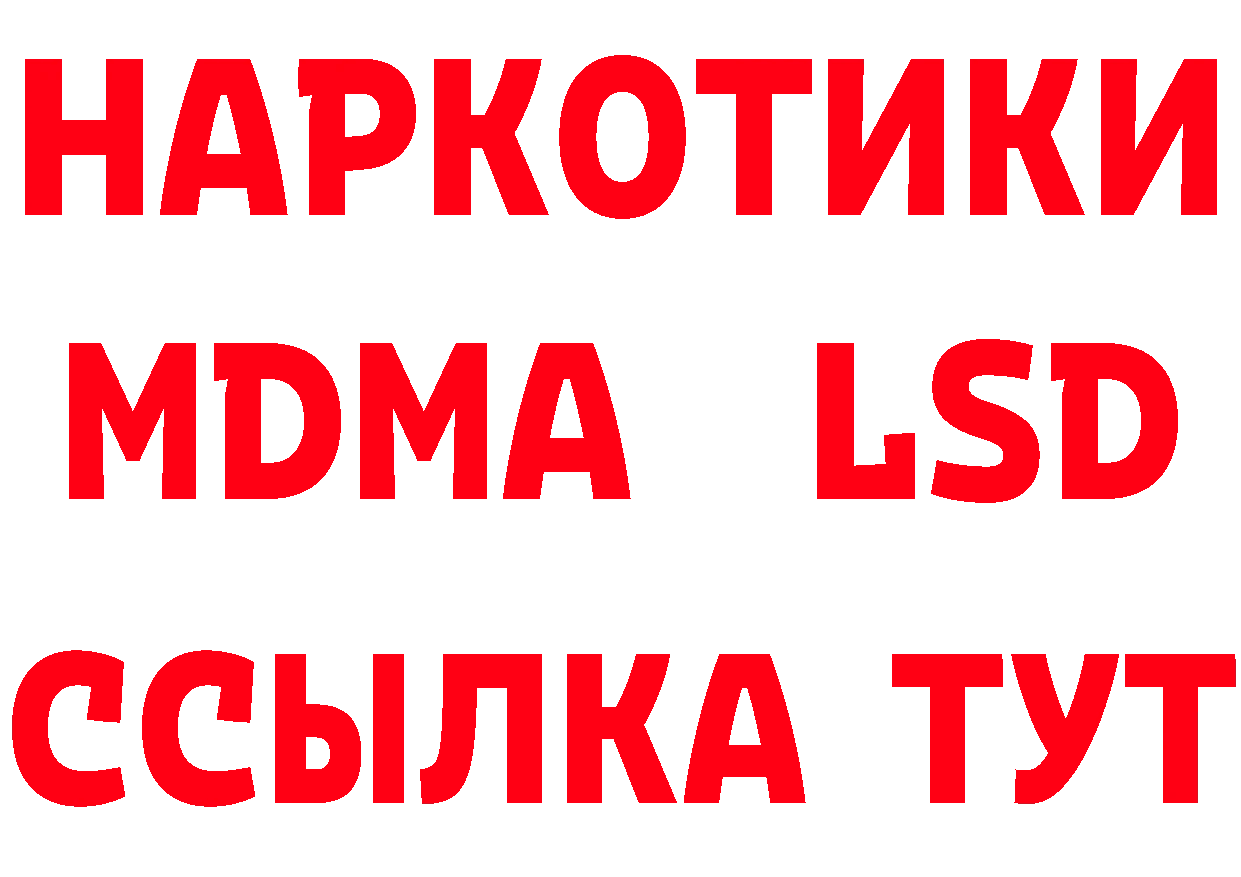 НАРКОТИКИ
MDMA LSD
ССЫЛКА ТУТ